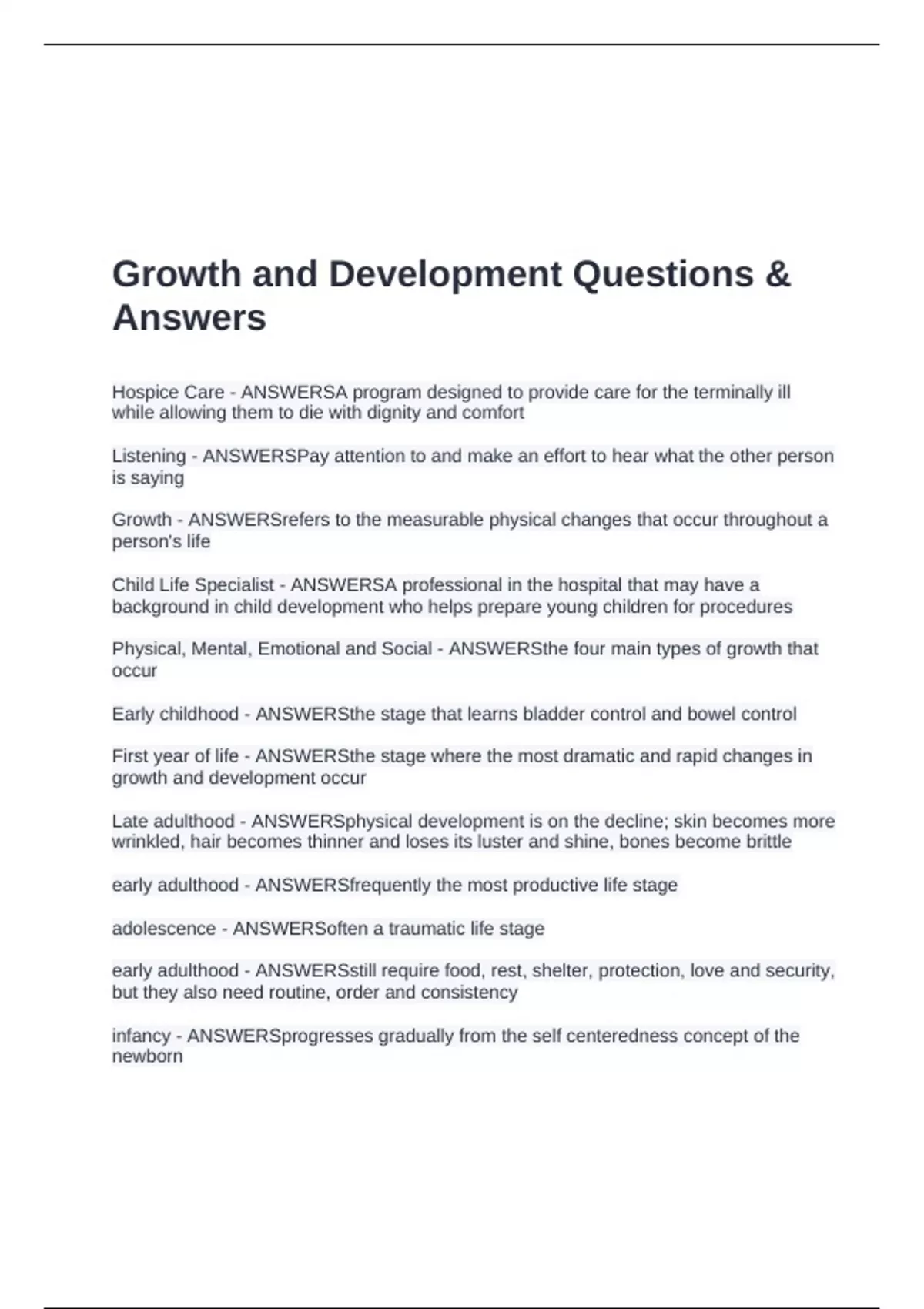 Growth and Development Questions & Answers

Hospice Care - ANSWERSA program designed to provide care for the terminally ill while allowing them to die with dignity and comfort

Listening - ANSWERSPay attention to and make an effort to hear what the other person is saying

Growth - ANSWERSrefers to the measurable physical changes that occur throughout a person's life

Child Life Specialist - ANSWERSA professional in the hospital that may have a background in child development who helps prepare young children for procedures

Physical, Mental, Emotional and Social - ANSWERSthe four main types of growth that occur

Early childhood - ANSWERSthe stage that learns bladder control and bowel control

First year of life - ANSWERSthe stage where the most dramatic and rapid changes in growth and development occur

Late adulthood - ANSWERSphysical development is on the decline; skin becomes more wrinkled, hair becomes thinner and loses its luster and shine, bones become brittle

early adulthood - ANSWERSfrequently the most productive life stage

adolescence - ANSWERSoften a traumatic life stage

early adulthood - ANSWERSstill require food, rest, shelter, protection, love and security, but they also need routine, order and consistency

infancy - ANSWERSprogresses gradually from the self centeredness concept of the newborn